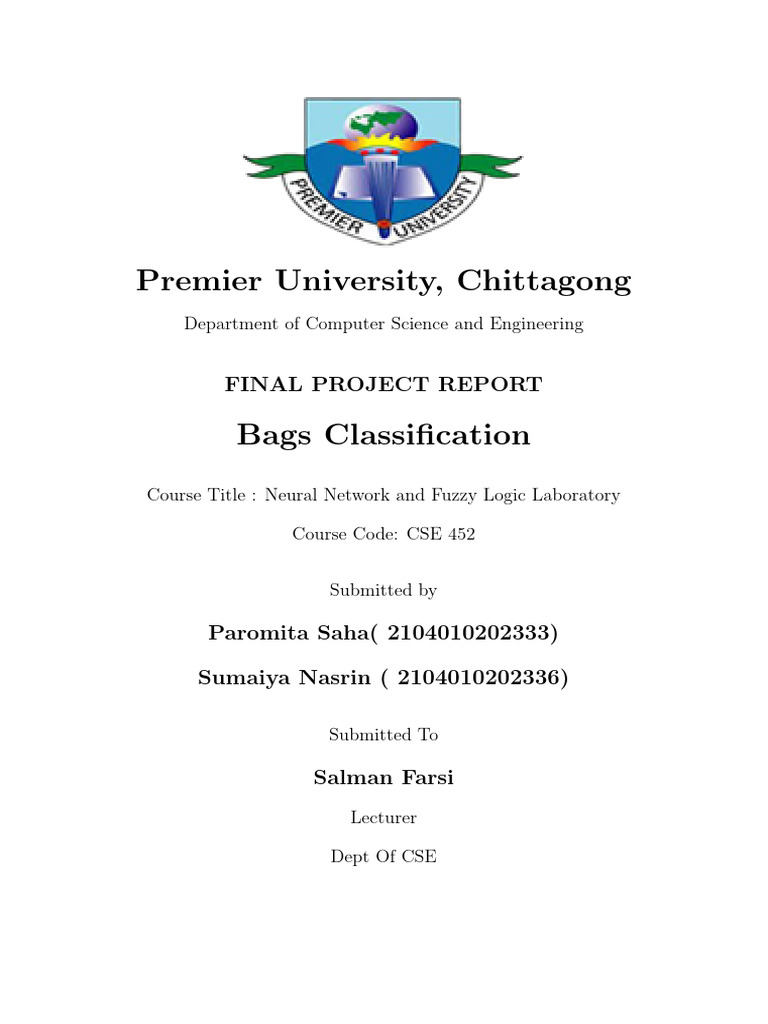 PREMIER UNIVERSITY

Premier University, Chittagong

Department of Computer Science and Engineering

FINAL PROJECT REPORT

Bags Classification

Course Title : Neural Network and Fuzzy Logic Laboratory

Course Code: CSE 452

Submitted by

Paromita Saha( 2104010202333)

Sumaiya Nasrin ( 2104010202336)

Submitted To

Salman Farsi

Lecturer

Dept Of CSE